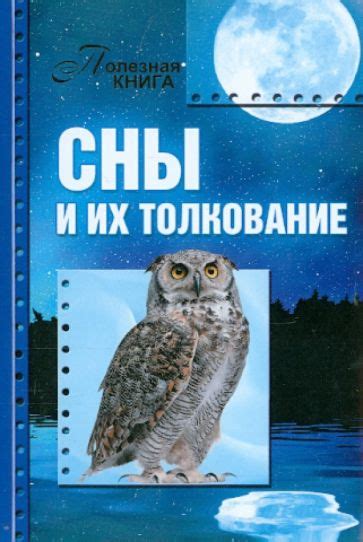 Полезная КНИГА

СНЫ
И ИХ ТОЛКОВАНИЕ